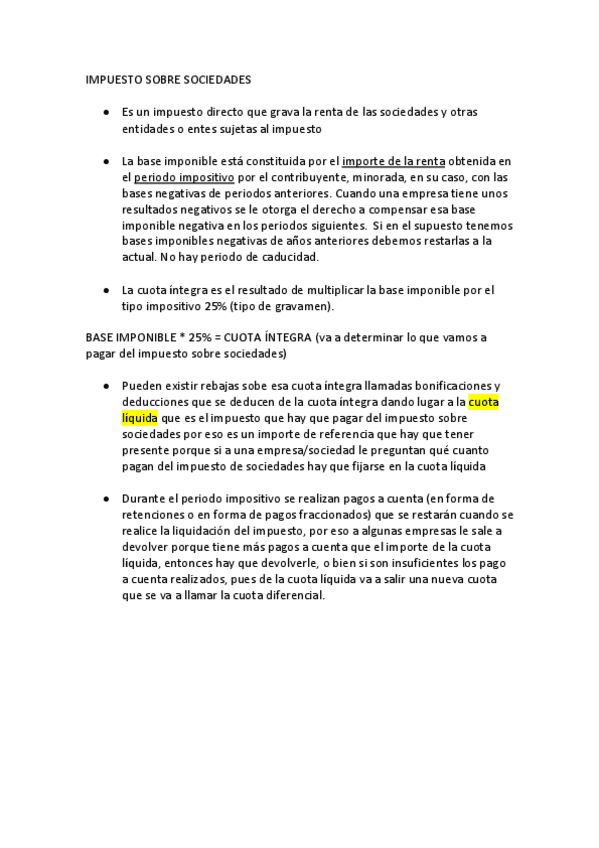 IMPUESTO SOBRE SOCIEDADES

● Es un impuesto directo que grava la renta de las sociedades y otras entidades o entes sujetas al impuesto

● La base imponible está constituida por el importe de la renta obtenida en el periodo impositivo por el contribuyente, minorada, en su caso, con las bases negativas de periodos anteriores. Cuando una empresa tiene unos resultados negativos se le otorga el derecho a compensar esa base imponible negativa en los periodos siguientes. Si en el supuesto tenemos bases imponibles negativas de años anteriores debemos restarlas a la actual. No hay periodo de caducidad.

● La cuota íntegra es el resultado de multiplicar la base imponible por el tipo impositivo 25% (tipo de gravamen).

BASE IMPONIBLE * 25% = CUOTA ÍNTEGRA (va a determinar lo que vamos a pagar del impuesto sobre sociedades)

● Pueden existir rebajas sobe esa cuota íntegra llamadas bonificaciones y deducciones que se deducen de la cuota íntegra dando lugar a la cuota líquida que es el impuesto que hay que pagar del impuesto sobre sociedades por eso es un importe de referencia que hay que tener presente porque si a una empresa/sociedad le preguntan qué cuanto pagan del impuesto de sociedades hay que fijarse en la cuota líquida

● Durante el periodo impositivo se realizan pagos a cuenta (en forma de retenciones o en forma de pagos fraccionados) que se restarán cuando se realice la liquidación del impuesto, por eso a algunas empresas le sale a devolver porque tiene más pagos a cuenta que el importe de la cuota líquida, entonces hay que devolverle, o bien si son insuficientes los pago a cuenta realizados, pues de la cuota líquida va a salir una nueva cuota que se va a llamar la cuota diferencial.